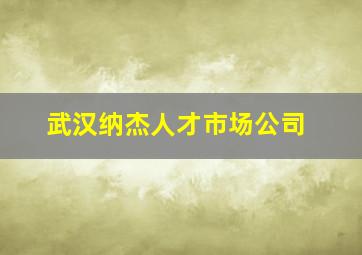 武汉纳杰人才市场公司